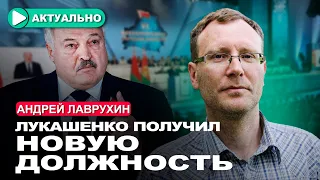 АКТУАЛЬНО

АНДРЕЙ ЛАВРУХИН

ЛУКАШЕНКО ПОЛУЧИЛ НОВУЮ ДОЛЖНОСТЬ